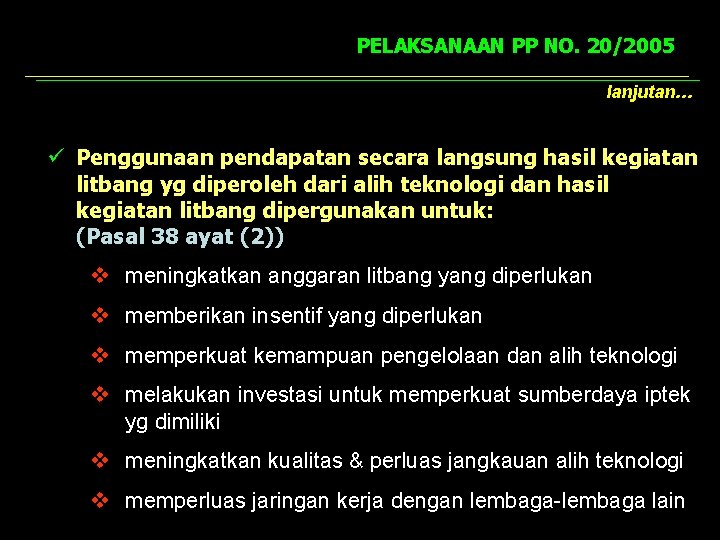 PELAKSANAAN PP NO. 20/2005

lanjutan...

✓ Penggunaan pendapatan secara langsung hasil kegiatan litbang yg diperoleh dari alih teknologi dan hasil kegiatan litbang dipergunakan untuk:
(Pasal 38 ayat (2))

❖ meningkatkan anggaran litbang yang diperlukan

❖ memberikan insentif yang diperlukan

❖ memperkuat kemampuan pengelolaan dan alih teknologi

❖ melakukan investasi untuk memperkuat sumberdaya iptek yg dimiliki

❖ meningkatkan kualitas & perluas jangkauan alih teknologi

❖ memperluas jaringan kerja dengan lembaga-lembaga lain